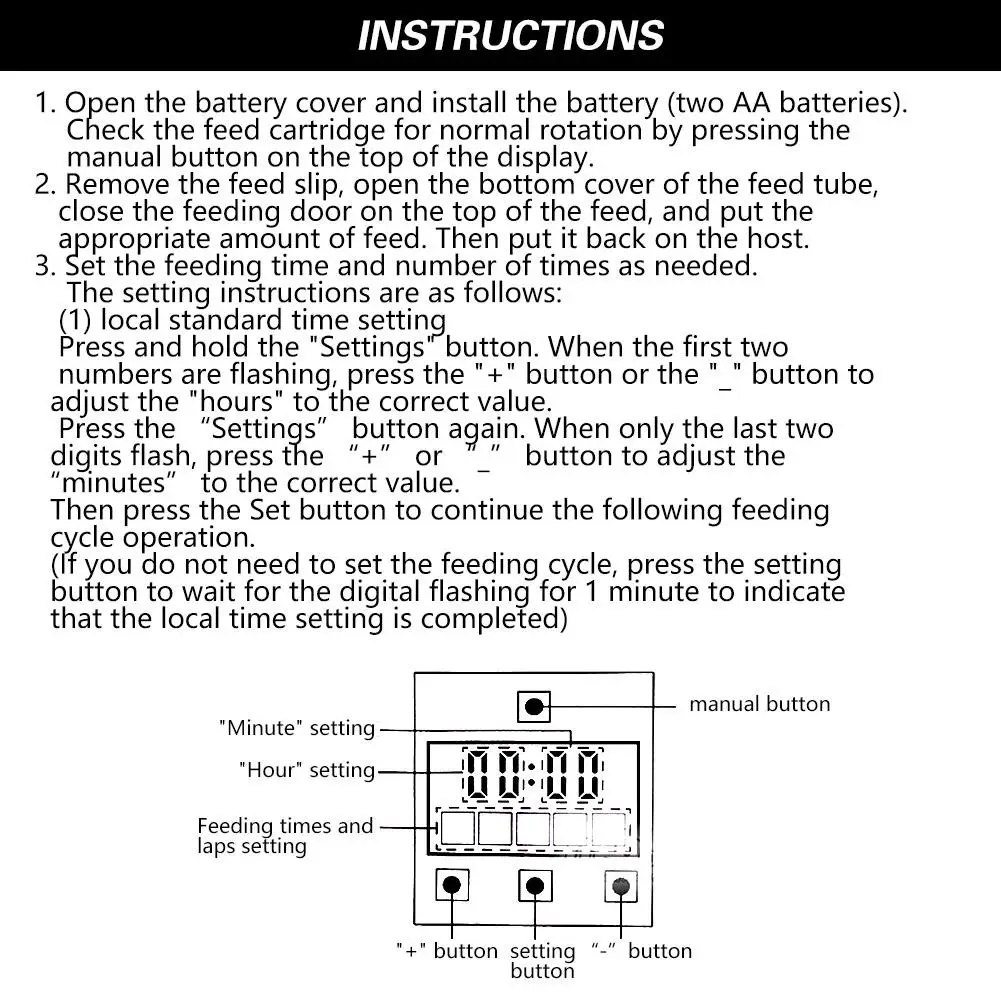 INSTRUCTIONS

1. Open the battery cover and install the battery (two AA batteries). Check the feed cartridge for normal rotation by pressing the manual button on the top of the display.
2. Remove the feed slip, open the bottom cover of the feed tube, close the feeding door on the top of the feed, and put the appropriate amount of feed. Then put it back on the host.
3. Set the feeding time and number of times as needed. The setting instructions are as follows:
(1) local standard time setting
Press and hold the "Settings" button. When the first two numbers are flashing, press the "+" button or the "_" button to adjust the "hours" to the correct value.
Press the “Settings” button again. When only the last two digits flash, press the “+” or “_” button to adjust the “minutes” to the correct value.
Then press the Set button to continue the following feeding cycle operation.
(If you do not need to set the feeding cycle, press the setting button to wait for the digital flashing for 1 minute to indicate that the local time setting is completed)

manual button
"Minute" setting
"Hour" setting
00:00
Feeding times and laps setting
"+" button
setting button
“-” button